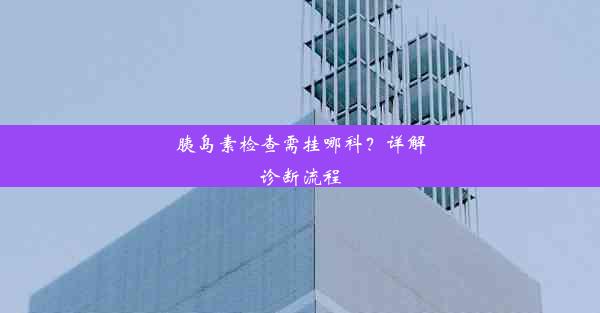 胰岛素检查需挂哪科？详解诊断流程